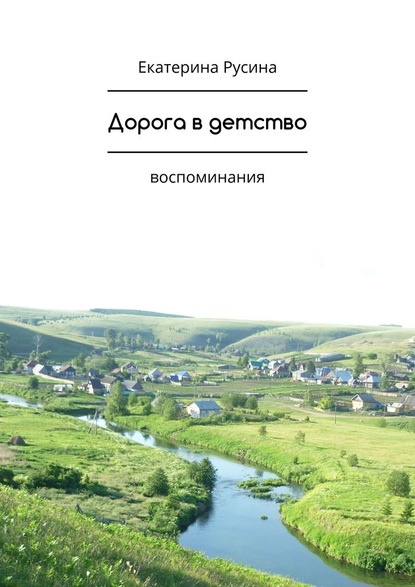 Екатерина Русина

Дорога в детство

воспоминания